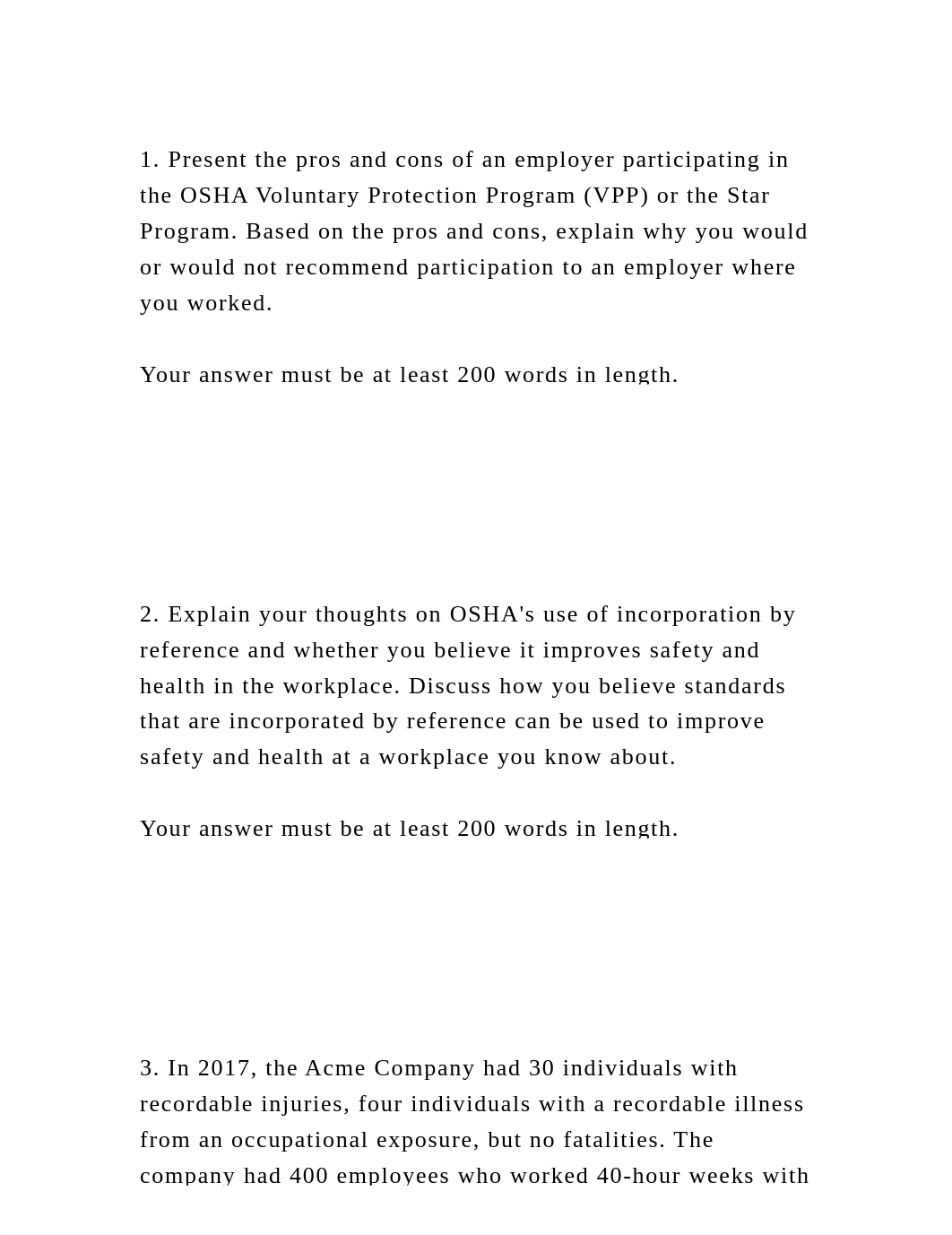 1. Present the pros and cons of an employer participating in the OSHA Voluntary Protection Program (VPP) or the Star Program. Based on the pros and cons, explain why you would or would not recommend participation to an employer where you worked.

Your answer must be at least 200 words in length.

2. Explain your thoughts on OSHA's use of incorporation by reference and whether you believe it improves safety and health in the workplace. Discuss how you believe standards that are incorporated by reference can be used to improve safety and health at a workplace you know about.

Your answer must be at least 200 words in length.

3. In 2017, the Acme Company had 30 individuals with recordable injuries, four individuals with a recordable illness from an occupational exposure, but no fatalities. The company had 400 employees who worked 40-hour weeks with